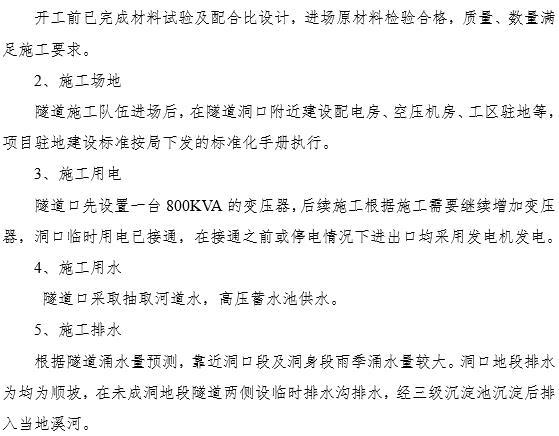 开工前已完成材料试验及配合比设计，进场原材料检验合格，质量、数量满足施工要求。

2、施工场地

隧道施工队伍进场后，在隧道洞口附近建设配电房、空压机房、工区驻地等，项目驻地建设标准按局下发的标准化手册执行。

3、施工用电

隧道口先设置一台 800KVA 的变压器，后续施工根据施工需要继续增加变压器，洞口临时用电已接通，在接通之前或停电情况下进出口均采用发电机发电。

4、施工用水

隧道口采取抽取河道水，高压蓄水池供水。

5、施工排水

根据隧道涌水量预测，靠近洞口段及洞身段雨季涌水量较大。洞口地段排水为均为顺坡，在未成洞地段隧道两侧设临时排水沟排水，经三级沉淀池沉淀后排入当地溪河。